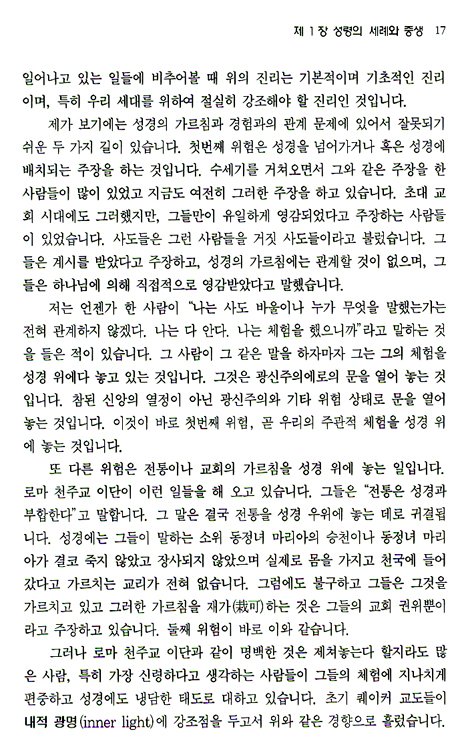 제 1 장 성령의 세례와 중생 17

일어나고 있는 일들에 비추어볼 때 위의 진리는 기본적이며 기초적인 진리이며, 특히 우리 세대를 위하여 절실히 강조해야 할 진리인 것입니다.

제가 보기에는 성경의 가르침과 경험과의 관계 문제에 있어서 잘못되기 쉬운 두 가지 길이 있습니다. 첫번째 위험은 성경을 넘어가거나 혹은 성경에 배치되는 주장을 하는 것입니다. 수세기를 거쳐오면서 그와 같은 주장을 한 사람들이 많이 있었고 지금도 여전히 그러한 주장을 하고 있습니다. 초대 교회 시대에도 그러했지만, 그들만이 유일하게 영감되었다고 주장하는 사람들이 있었습니다. 사도들은 그런 사람들을 거짓 사도들이라고 불렀습니다. 그들은 계시를 받았다고 주장하고, 성경의 가르침에는 관계할 것이 없으며, 그들은 하나님에 의해 직접적으로 영감받았다고 말했습니다.

저는 언젠가 한 사람이 "나는 사도 바울이나 누가 무엇을 말했는가는 전혀 관계하지 않겠다. 나는 다 안다. 나는 체험을 했으니까"라고 말하는 것을 들은 적이 있습니다. 그 사람이 그 같은 말을 하자마자 그는 그의 체험을 성경 위에다 놓고 있는 것입니다. 그것은 광신주의에로의 문을 열어 놓는 것입니다. 참된 신앙의 열정이 아닌 광신주의와 기타 위험 상태로 문을 열어 놓는 것입니다. 이것이 바로 첫번째 위험, 곧 우리의 주관적 체험을 성경 위에 놓는 것입니다.

또 다른 위험은 전통이나 교회의 가르침을 성경 위에 놓는 일입니다. 로마 천주교 이단이 이런 일들을 해 오고 있습니다. 그들은 "전통은 성경과 부합한다"고 말합니다. 그 말은 결국 전통을 성경 우위에 놓는 데로 귀결됩니다. 성경에는 그들이 말하는 소위 동정녀 마리아의 승천이나 동정녀 마리아가 결코 죽지 않았고 장사되지 않았으며 실제로 몸을 가지고 천국에 들어갔다고 가르치는 교리가 전혀 없습니다. 그럼에도 불구하고 그들은 그것을 가르치고 있고 그러한 가르침을 재가(裁可)하는 것은 그들의 교회 권위뿐이라고 주장하고 있습니다. 둘째 위험이 바로 이와 같습니다.

그러나 로마 천주교 이단과 같이 명백한 것은 제쳐놓는다 할지라도 많은 사람, 특히 가장 신령하다고 생각하는 사람들이 그들의 체험에 지나치게 편중하고 성경에도 냉담한 태도로 대하고 있습니다. 초기 퀘이커 교도들이 내적 광명(inner light)에 강조점을 두고서 위와 같은 경향으로 흘렀습니다.